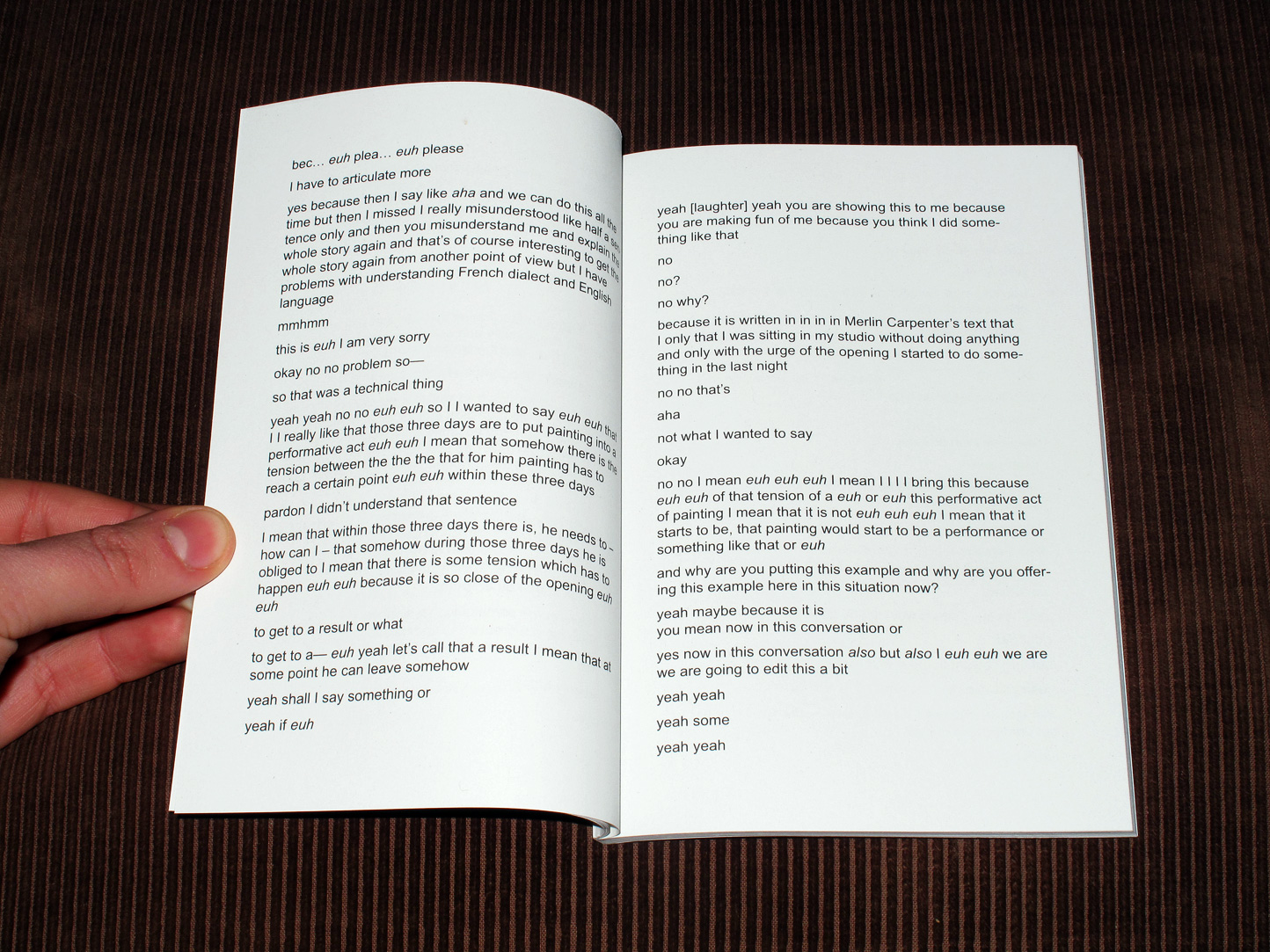 bec… euh plea… euh please

I have to articulate more

yes because then I say like aha and we can do this all the time but then I missed I really misunderstood like half a sentence only and then you misunderstand me and explain the whole story again and that's of course interesting to get the whole story again from another point of view but I have problems with understanding French dialect and English language

mmhmm

this is euh I am very sorry

okay no no problem so—

so that was a technical thing

yeah yeah no no euh euh so I I wanted to say euh euh that I I really like that those three days are to put painting into a performative act euh euh I mean that somehow there is the tension between the the the that for him painting has to reach a certain point euh euh within these three days

pardon I didn't understand that sentence

I mean that within those three days there is, he needs to – how can I – that somehow during those three days he is obliged to I mean that there is some tension which has to happen euh euh because it is so close of the opening euh euh

to get to a result or what

to get to a— euh yeah let's call that a result I mean that at some point he can leave somehow

yeah shall I say something or

yeah if euh

yeah [laughter] yeah you are showing this to me because you are making fun of me because you think I did something like that

no

no?

no why?

because it is written in in in in Merlin Carpenter's text that I only that I was sitting in my studio without doing anything and only with the urge of the opening I started to do something in the last night

no no that's

aha

not what I wanted to say

okay

no no I mean euh euh euh I mean I I I I bring this because euh euh of that tension of a euh or euh this performative act of painting I mean that it is not euh euh euh I mean that it starts to be, that painting would start to be a performance or something like that or euh

and why are you putting this example and why are you offering this example here in this situation now?

yeah maybe because it is
you mean now in this conversation or

yes now in this conversation also but also I euh euh we are we are going to edit this a bit

yeah yeah

yeah some

yeah yeah